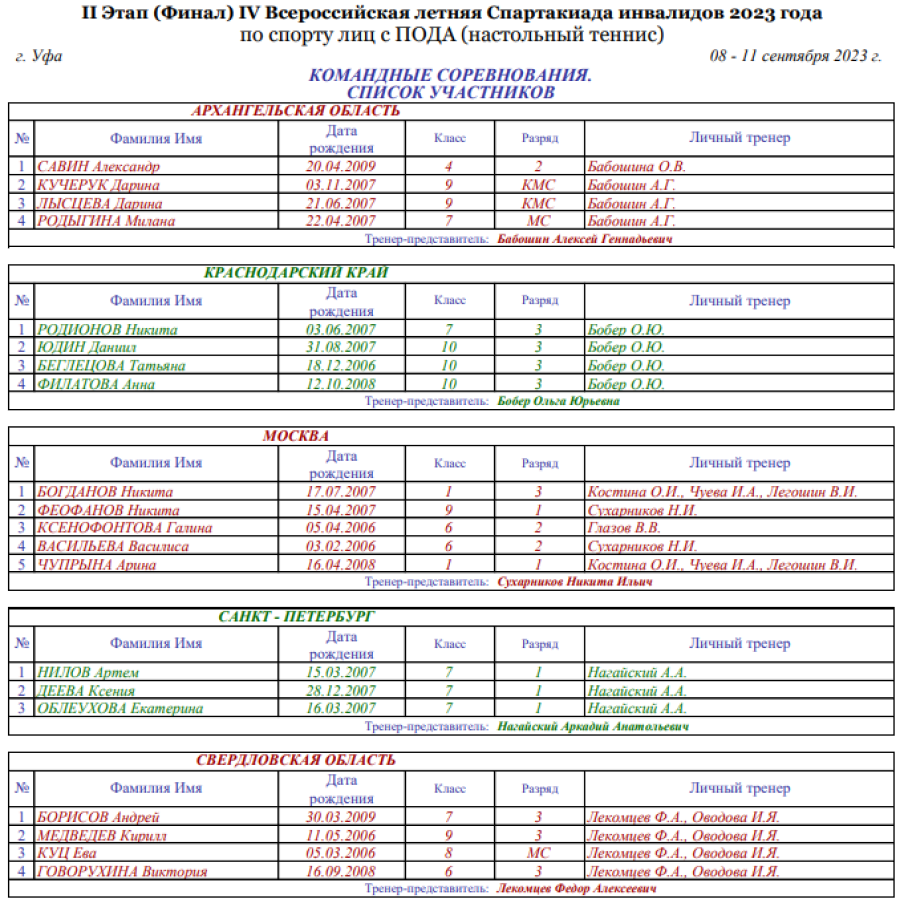 II Этап (Финал) IV Всероссийская летняя Спартакиада инвалидов 2023 года
по спорту лиц с ПОДА (настольный теннис)

г. Уфа

08 - 11 сентября 2023 г.

КОМАНДНЫЕ СОРЕВНОВАНИЯ.
СПИСОК УЧАСТНИКОВ

АРХАНГЕЛЬСКАЯ ОБЛАСТЬ

| № | Фамилия Имя | Дата рождения | Класс | Разряд | Личный тренер |
|---|---|---|---|---|---|
| 1 | САВИН Александр | 20.04.2009 | 4 | 2 | Бабошина О.В. |
| 2 | КУЧЕРУК Дарина | 03.11.2007 | 9 | КМС | Бабошин А.Г. |
| 3 | ЛЫСЦЕВА Дарина | 21.06.2007 | 9 | КМС | Бабошин А.Г. |
| 4 | РОДЫГИНА Милана | 22.04.2007 | 7 | МС | Бабошин А.Г. |

Тренер-представитель: Бабошин Алексей Геннадьевич

КРАСНОДАРСКИЙ КРАЙ

| № | Фамилия Имя | Дата рождения | Класс | Разряд | Личный тренер |
|---|---|---|---|---|---|
| 1 | РОДИОНОВ Никита | 03.06.2007 | 7 | 3 | Бобер О.Ю. |
| 2 | ЮДИН Даниил | 31.08.2007 | 10 | 3 | Бобер О.Ю. |
| 3 | БЕГЛЕЦОВА Татьяна | 18.12.2006 | 10 | 3 | Бобер О.Ю. |
| 4 | ФИЛАТОВА Анна | 12.10.2008 | 10 | 3 | Бобер О.Ю. |

Тренер-представитель: Бобер Ольга Юрьевна

МОСКВА

| № | Фамилия Имя | Дата рождения | Класс | Разряд | Личный тренер |
|---|---|---|---|---|---|
| 1 | БОГДАНОВ Никита | 17.07.2007 | 1 | 3 | Костина О.И., Чуева И.А., Легошин В.И. |
| 2 | ФЕОФАНОВ Никита | 15.04.2007 | 9 | 1 | Сухарников Н.И. |
| 3 | КСЕНОФОНТОВА Галина | 05.04.2006 | 6 | 2 | Глазов В.В. |
| 4 | ВАСИЛЬЕВА Василиса | 03.02.2006 | 6 | 2 | Сухарников Н.И. |
| 5 | ЧУПРЫНА Арина | 16.04.2008 | 1 | 1 | Костина О.И., Чуева И.А., Легошин В.И. |

Тренер-представитель: Сухарников Никита Ильич

САНКТ - ПЕТЕРБУРГ

| № | Фамилия Имя | Дата рождения | Класс | Разряд | Личный тренер |
|---|---|---|---|---|---|
| 1 | НИЛОВ Артем | 15.03.2007 | 7 | 1 | Нагайский А.А. |
| 2 | ДЕЕВА Ксения | 28.12.2007 | 7 | 1 | Нагайский А.А. |
| 3 | ОБЛЕУХОВА Екатерина | 16.03.2007 | 7 | 1 | Нагайский А.А. |

Тренер-представитель: Нагайский Аркадий Анатольевич

СВЕРДЛОВСКАЯ ОБЛАСТЬ

| № | Фамилия Имя | Дата рождения | Класс | Разряд | Личный тренер |
|---|---|---|---|---|---|
| 1 | БОРИСОВ Андрей | 30.03.2009 | 7 | 3 | Лекомцев Ф.А., Оводова И.Я. |
| 2 | МЕДВЕДЕВ Кирилл | 11.05.2006 | 9 | 3 | Лекомцев Ф.А., Оводова И.Я. |
| 3 | КУЦ Ева | 05.03.2006 | 8 | МС | Лекомцев Ф.А., Оводова И.Я. |
| 4 | ГОВОРУХИНА Виктория | 16.09.2008 | 6 | 3 | Лекомцев Ф.А., Оводова И.Я. |

Тренер-представитель: Лекомцев Федор Алексеевич